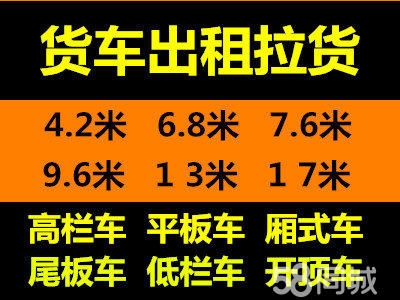 货车出租拉货

4.2米 6.8米 7.6米
9.6米 1 3米 1 7米

高栏车 平板车 厢式车
尾板车 低栏车 开顶车

58同城